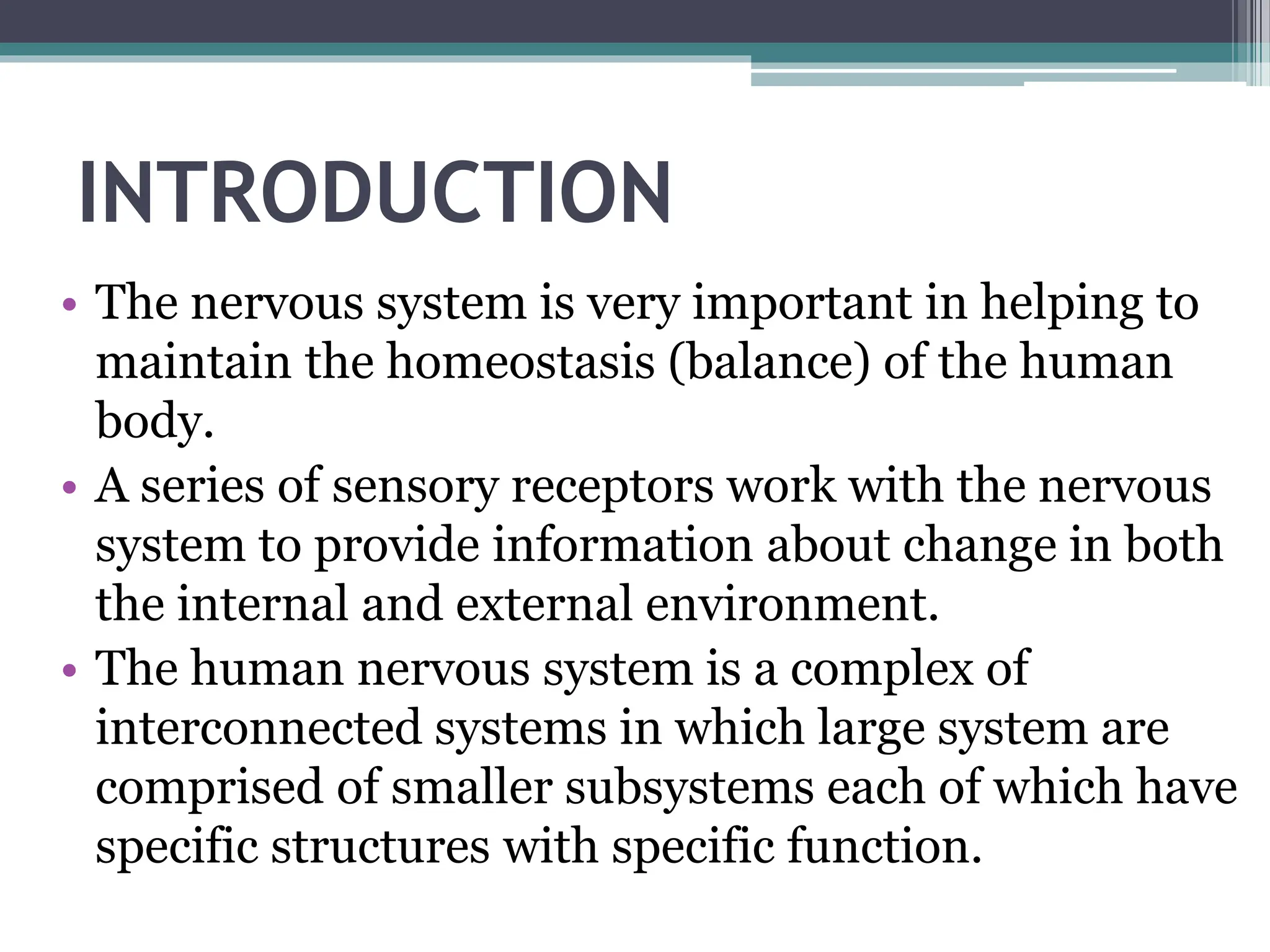 INTRODUCTION

• The nervous system is very important in helping to maintain the homeostasis (balance) of the human body.
• A series of sensory receptors work with the nervous system to provide information about change in both the internal and external environment.
• The human nervous system is a complex of interconnected systems in which large system are comprised of smaller subsystems each of which have specific structures with specific function.